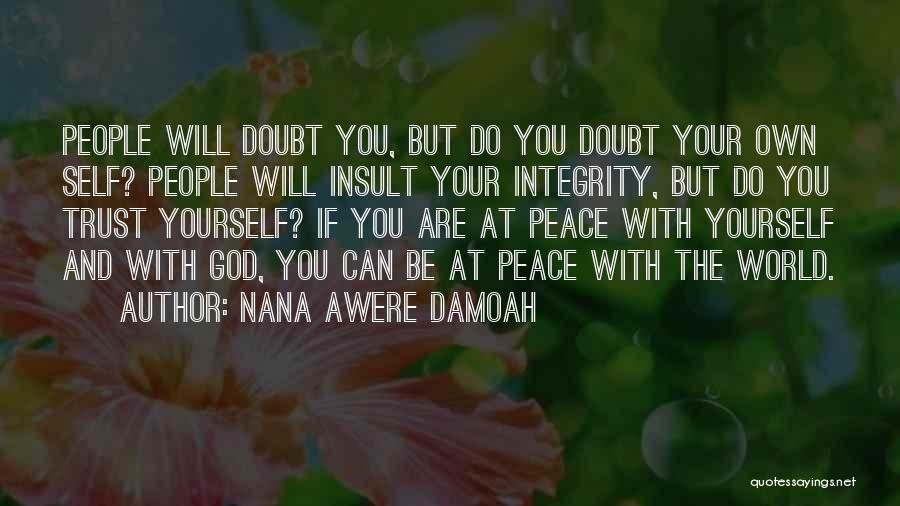 PEOPLE WILL DOUBT YOU, BUT DO YOU DOUBT YOUR OWN SELF? PEOPLE WILL INSULT YOUR INTEGRITY, BUT DO YOU TRUST YOURSELF? IF YOU ARE AT PEACE WITH YOURSELF AND WITH GOD, YOU CAN BE AT PEACE WITH THE WORLD.

AUTHOR: NANA AWERE DAMOAH

quotessayings.net